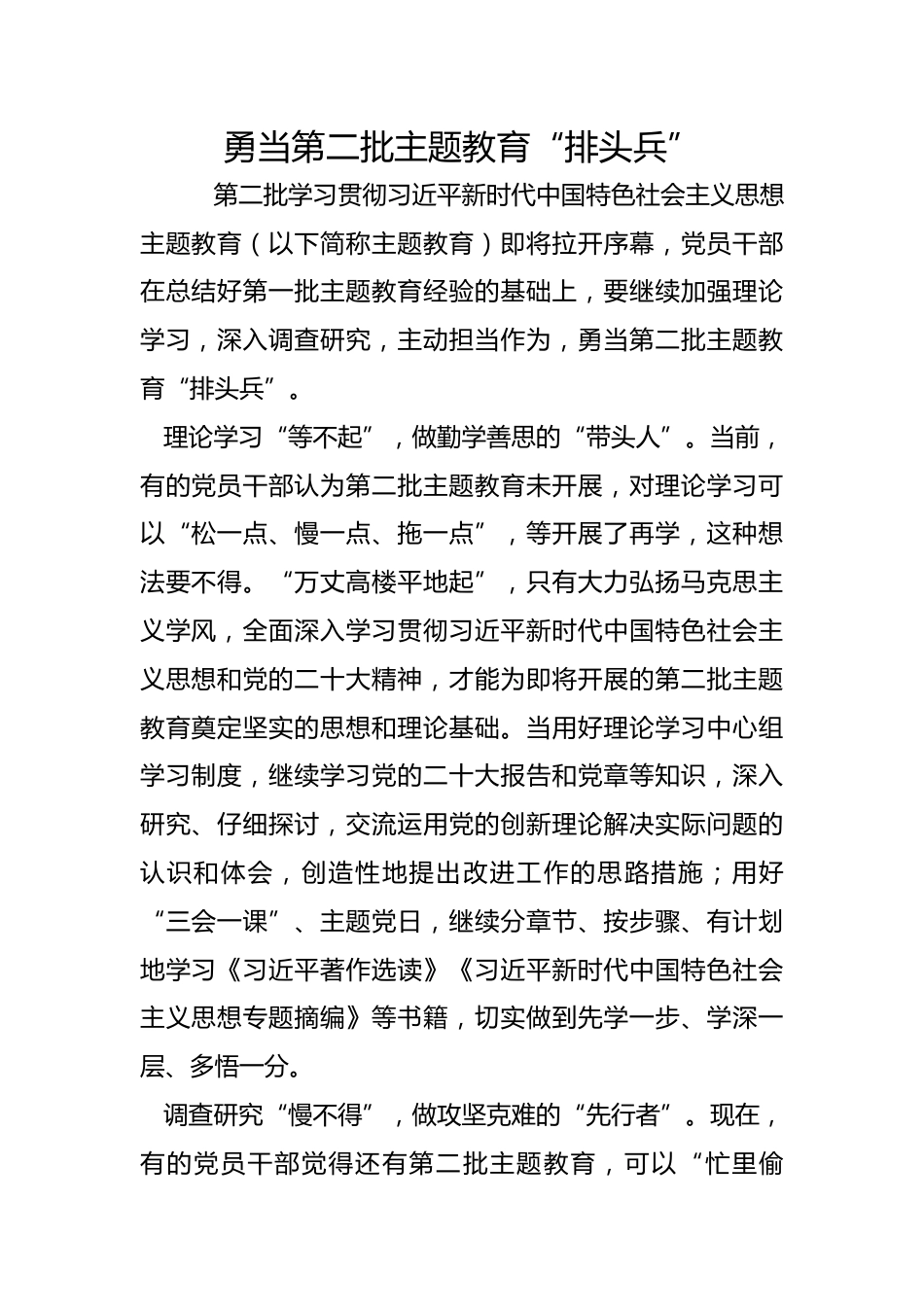 勇当第二批主题教育“排头兵”

第二批学习贯彻习近平新时代中国特色社会主义思想主题教育（以下简称主题教育）即将拉开序幕，党员干部在总结好第一批主题教育经验的基础上，要继续加强理论学习，深入调查研究，主动担当作为，勇当第二批主题教育“排头兵”。

理论学习“等不起”，做勤学善思的“带头人”。当前，有的党员干部认为第二批主题教育未开展，对理论学习可以“松一点、慢一点、拖一点”，等开展了再学，这种想法要不得。“万丈高楼平地起”，只有大力弘扬马克思主义学风，全面深入学习贯彻习近平新时代中国特色社会主义思想和党的二十大精神，才能为即将开展的第二批主题教育奠定坚实的思想和理论基础。当用好理论学习中心组学习制度，继续学习党的二十大报告和党章等知识，深入研究、仔细探讨，交流运用党的创新理论解决实际问题的认识和体会，创造性地提出改进工作的思路措施；用好“三会一课”、主题党日，继续分章节、按步骤、有计划地学习《习近平著作选读》《习近平新时代中国特色社会主义思想专题摘编》等书籍，切实做到先学一步、学深一层、多悟一分。

调查研究“慢不得”，做攻坚克难的“先行者”。现在，有的党员干部觉得还有第二批主题教育，可以“忙里偷